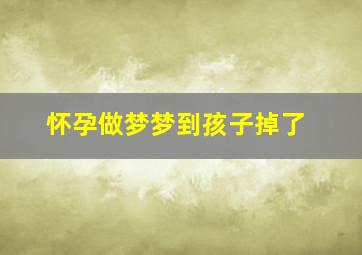 怀孕做梦梦到孩子掉了